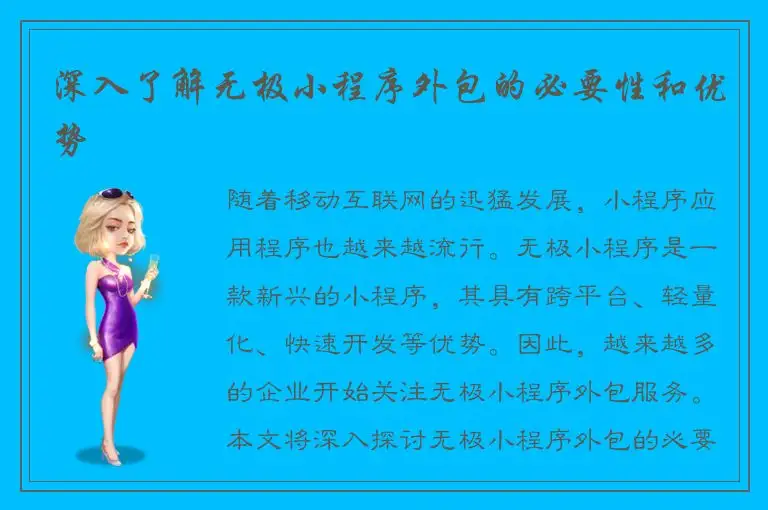 深入了解无极小程序外包的必要性和优势

随着移动互联网的迅猛发展，小程序应用程序也越来越流行。无极小程序是一款新兴的小程序，其具有跨平台、轻量化、快速开发等优势。因此，越来越多的企业开始关注无极小程序外包服务。本文将深入探讨无极小程序外包的必要